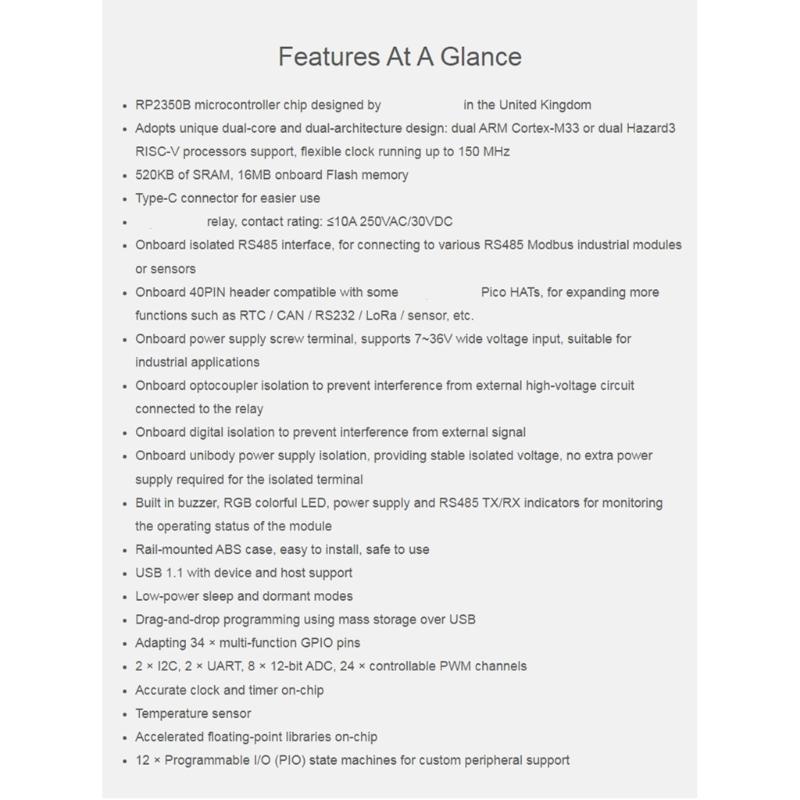 Features At A Glance

- RP2350B microcontroller chip designed by in the United Kingdom
- Adopts unique dual-core and dual-architecture design: dual ARM Cortex-M33 or dual Hazard3 RISC-V processors support, flexible clock running up to 150 MHz
- 520KB of SRAM, 16MB onboard Flash memory
- Type-C connector for easier use
- relay, contact rating: ≤10A 250VAC/30VDC
- Onboard isolated RS485 interface, for connecting to various RS485 Modbus industrial modules or sensors
- Onboard 40PIN header compatible with some Pico HATs, for expanding more functions such as RTC / CAN / RS232 / LoRa / sensor, etc.
- Onboard power supply screw terminal, supports 7~36V wide voltage input, suitable for industrial applications
- Onboard optocoupler isolation to prevent interference from external high-voltage circuit connected to the relay
- Onboard digital isolation to prevent interference from external signal
- Onboard unibody power supply isolation, providing stable isolated voltage, no extra power supply required for the isolated terminal
- Built in buzzer, RGB colorful LED, power supply and RS485 TX/RX indicators for monitoring the operating status of the module
- Rail-mounted ABS case, easy to install, safe to use
- USB 1.1 with device and host support
- Low-power sleep and dormant modes
- Drag-and-drop programming using mass storage over USB
- Adapting 34 × multi-function GPIO pins
- 2 × I2C, 2 × UART, 8 × 12-bit ADC, 24 × controllable PWM channels
- Accurate clock and timer on-chip
- Temperature sensor
- Accelerated floating-point libraries on-chip
- 12 × Programmable I/O (PIO) state machines for custom peripheral support